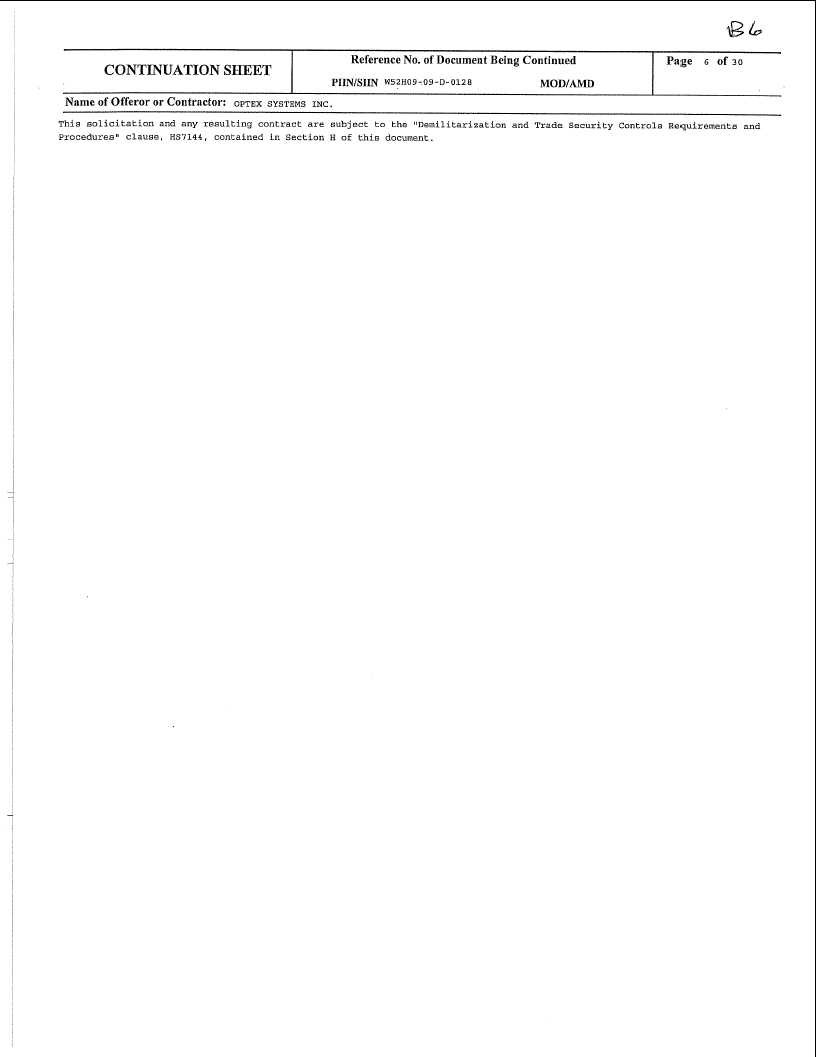 B6

CONTINUATION SHEET

Reference No. of Document Being Continued

PIIN/SIIN W52H09-09-D-0128 MOD/AMD

Page 6 of 30

Name of Offeror or Contractor: OPTEX SYSTEMS INC.

This solicitation and any resulting contract are subject to the "Demilitarization and Trade Security Controls Requirements and Procedures" clause, HS7144, contained in Section H of this document.